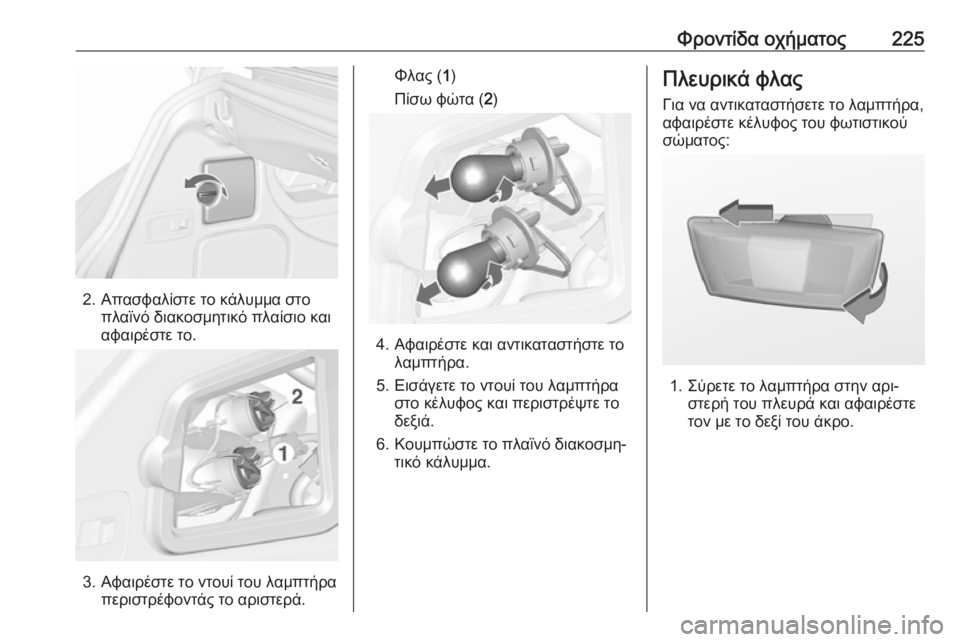 Φροντίδα οχήματος 225

2. Απασφαλίστε το κάλυμμα στο πλαϊνό διακοσμητικό πλαίσιο και αφαιρέστε το.

2

1

3. Αφαιρέστε το ντουί του λαμπτήρα περιστρέφοντάς το αριστερά.

Φλας (1)

Πίσω φώτα (2)

4. Αφαιρέστε και αντικαταστήστε το λαμπτήρα.

5. Εισάγετε το ντουί του λαμπτήρα στο κέλυφος και περιστρέψτε το δεξιά.

6. Κουμπώστε το πλαϊνό διακοσμητικό κάλυμμα.

Πλευρικά φλας

Για να αντικαταστήσετε το λαμπτήρα, αφαιρέστε κέλυφος του φωτιστικού σώματος:

1. Σύρετε το λαμπτήρα στην αριστερή του πλευρά και αφαιρέστε τον με το δεξί του άκρο.

carmanualsonline.info